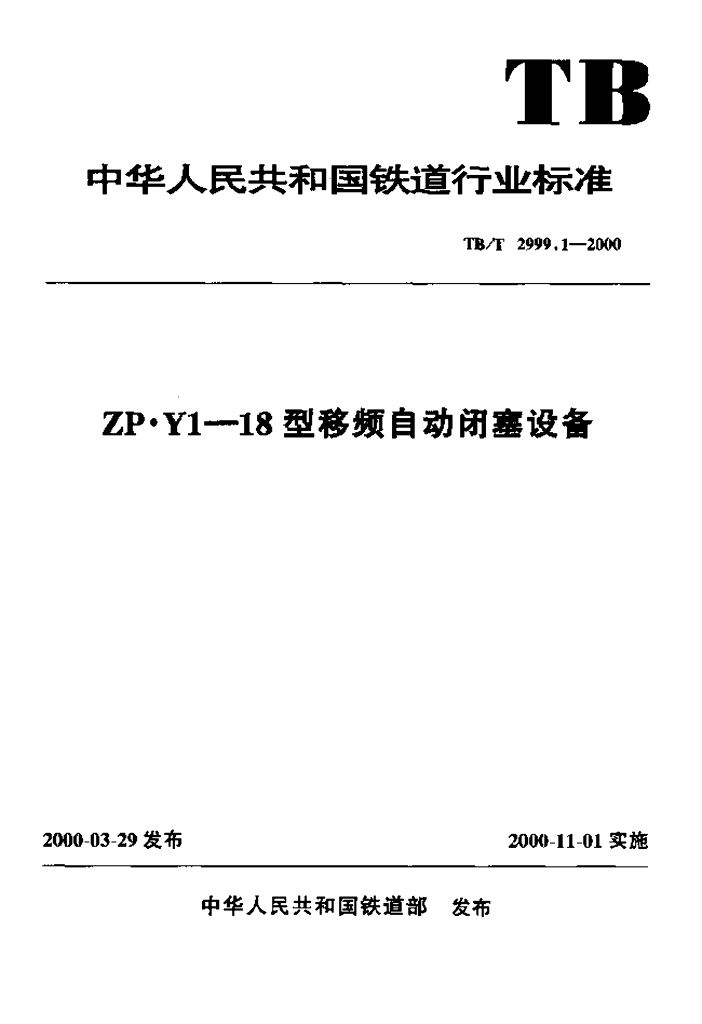 TB

中华人民共和国铁道行业标准

TB/T 2999.1—2000

ZP·Y1—18 型移频自动闭塞设备

2000-03-29 发布

2000-11-01 实施

中华人民共和国铁道部　发布